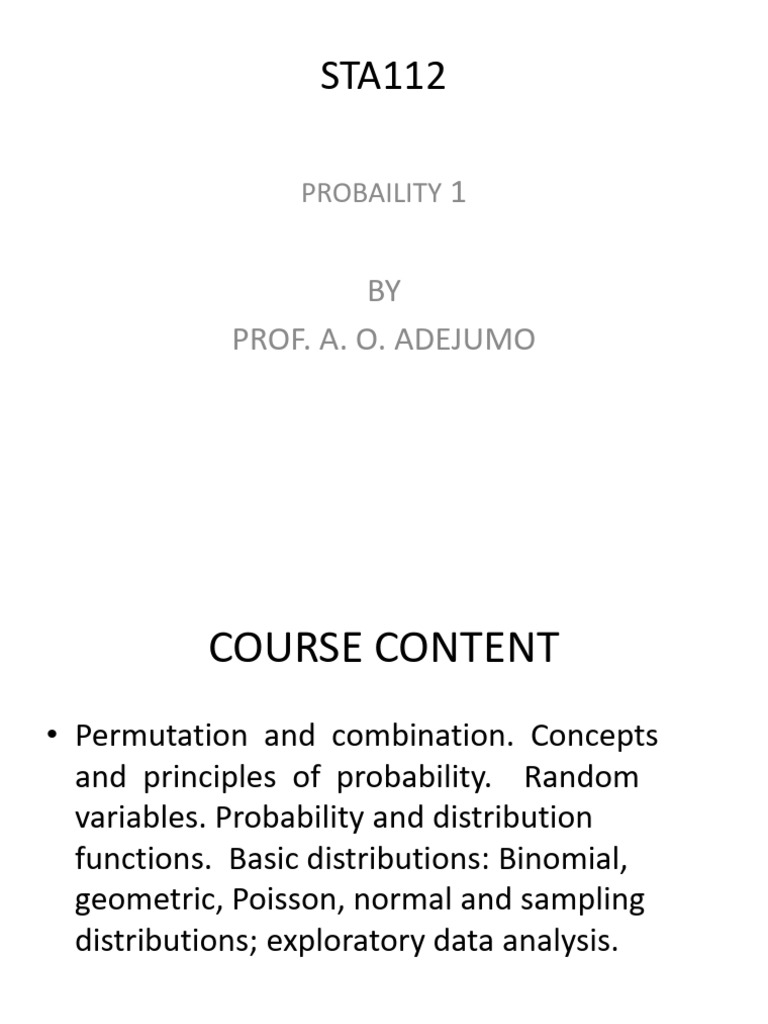 STA112

PROBAILITY 1

BY
PROF. A. O. ADEJUMO

COURSE CONTENT

• Permutation and combination. Concepts and principles of probability. Random variables. Probability and distribution functions. Basic distributions: Binomial, geometric, Poisson, normal and sampling distributions; exploratory data analysis.